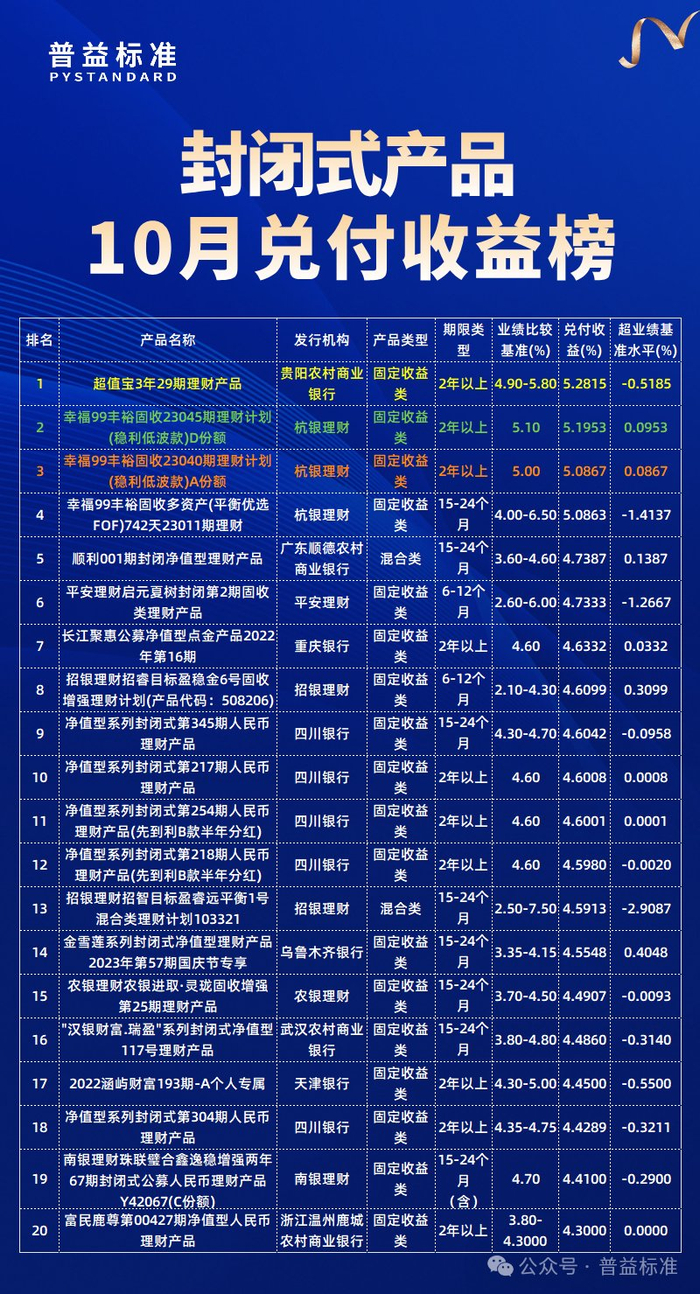 普益标准
PYSTANDARD

封闭式产品
10月兑付收益榜

| 排名 | 产品名称 | 发行机构 | 产品类型 | 期限类型 | 业绩比较基准(%) | 兑付收益(%) | 超业绩基准水平(%) |
|---|---|---|---|---|---|---|---|
| 1 | 超值宝3年29期理财产品 | 贵阳农村商业银行 | 固定收益类 | 2年以上 | 4.90-5.80 | 5.2815 | -0.5185 |
| 2 | 幸福99丰裕固收23045期理财计划(稳利低波款)D份额 | 杭银理财 | 固定收益类 | 2年以上 | 5.10 | 5.1953 | 0.0953 |
| 3 | 幸福99丰裕固收23040期理财计划(稳利低波款)A份额 | 杭银理财 | 固定收益类 | 2年以上 | 5.00 | 5.0867 | 0.0867 |
| 4 | 幸福99丰裕固收多资产(平衡优选FOF)742天23011期理财 | 杭银理财 | 固定收益类 | 15-24个月 | 4.00-6.50 | 5.0863 | -1.4137 |
| 5 | 顺利001期封闭净值型理财产品 | 广东顺德农村商业银行 | 混合类 | 15-24个月 | 3.60-4.60 | 4.7387 | 0.1387 |
| 6 | 平安理财启元夏树封闭第2期固收类理财产品 | 平安理财 | 固定收益类 | 6-12个月 | 2.60-6.00 | 4.7333 | -1.2667 |
| 7 | 长江聚惠公募净值型点金产品2022年第16期 | 重庆银行 | 固定收益类 | 2年以上 | 4.60 | 4.6332 | 0.0332 |
| 8 | 招银理财招睿目标盈稳金6号固收增强理财计划(产品代码：508206) | 招银理财 | 固定收益类 | 6-12个月 | 2.10-4.30 | 4.6099 | 0.3099 |
| 9 | 净值型系列封闭式第345期人民币理财产品 | 四川银行 | 固定收益类 | 15-24个月 | 4.30-4.70 | 4.6042 | -0.0958 |
| 10 | 净值型系列封闭式第217期人民币理财产品 | 四川银行 | 固定收益类 | 2年以上 | 4.60 | 4.6008 | 0.0008 |
| 11 | 净值型系列封闭式第254期人民币理财产品(先到利B款半年分红) | 四川银行 | 固定收益类 | 2年以上 | 4.60 | 4.6001 | 0.0001 |
| 12 | 净值型系列封闭式第218期人民币理财产品(先到利B款半年分红) | 四川银行 | 固定收益类 | 2年以上 | 4.60 | 4.5980 | -0.0020 |
| 13 | 招银理财招智目标盈睿远平衡1号混合类理财计划103321 | 招银理财 | 混合类 | 15-24个月 | 2.50-7.50 | 4.5913 | -2.9087 |
| 14 | 金雪莲系列封闭式净值型理财产品2023年第57期国庆节专享 | 乌鲁木齐银行 | 固定收益类 | 15-24个月 | 3.35-4.15 | 4.5548 | 0.4048 |
| 15 | 农银理财农银进取·灵珑固收增强第25期理财产品 | 农银理财 | 固定收益类 | 15-24个月 | 3.70-4.50 | 4.4907 | -0.0093 |
| 16 | "汉银财富.瑞盈"系列封闭式净值型117号理财产品 | 武汉农村商业银行 | 固定收益类 | 15-24个月 | 3.80-4.80 | 4.4860 | -0.3140 |
| 17 | 2022涵屿财富193期-A个人专属 | 天津银行 | 固定收益类 | 2年以上 | 4.30-5.00 | 4.4500 | -0.5500 |
| 18 | 净值型系列封闭式第304期人民币理财产品 | 四川银行 | 固定收益类 | 2年以上 | 4.35-4.75 | 4.4289 | -0.3211 |
| 19 | 南银理财珠联璧合鑫逸稳增强两年67期封闭式公募人民币理财产品Y42067(C份额) | 南银理财 | 固定收益类 | 15-24个月(含) | 4.70 | 4.4100 | -0.2900 |
| 20 | 富民鹿尊第00427期净值型人民币理财产品 | 浙江温州鹿城农村商业银行 | 固定收益类 | 2年以上 | 3.80-4.3000 | 4.3000 | 0.0000 |

公众号 · 普益标准